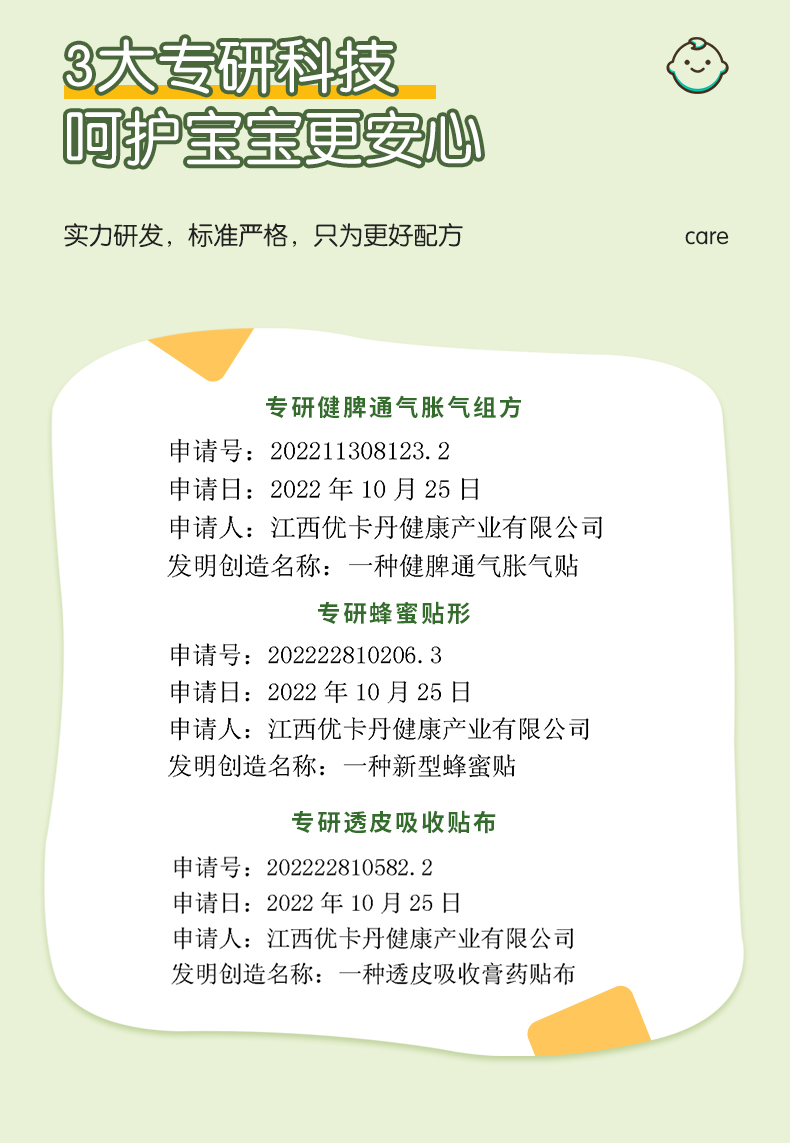 3大专研科技
呵护宝宝更安心

实力研发，标准严格，只为更好配方

care

专研健脾通气胀气组方

申请号：202211308123.2
申请日：2022年10月25日
申请人：江西优卡丹健康产业有限公司
发明创造名称：一种健脾通气胀气贴

专研蜂蜜贴形

申请号：202222810206.3
申请日：2022年10月25日
申请人：江西优卡丹健康产业有限公司
发明创造名称：一种新型蜂蜜贴

专研透皮吸收贴布

申请号：202222810582.2
申请日：2022年10月25日
申请人：江西优卡丹健康产业有限公司
发明创造名称：一种透皮吸收膏药贴布